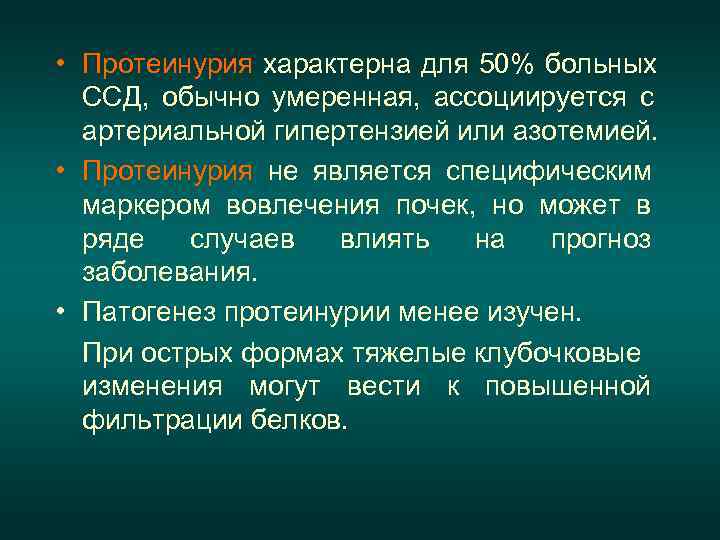 • Протеинурия характерна для 50% больных ССД, обычно умеренная, ассоциируется с артериальной гипертензией или азотемией.

• Протеинурия не является специфическим маркером вовлечения почек, но может в ряде случаев влиять на прогноз заболевания.

• Патогенез протеинурии менее изучен.

При острых формах тяжелые клубочковые изменения могут вести к повышенной фильтрации белков.